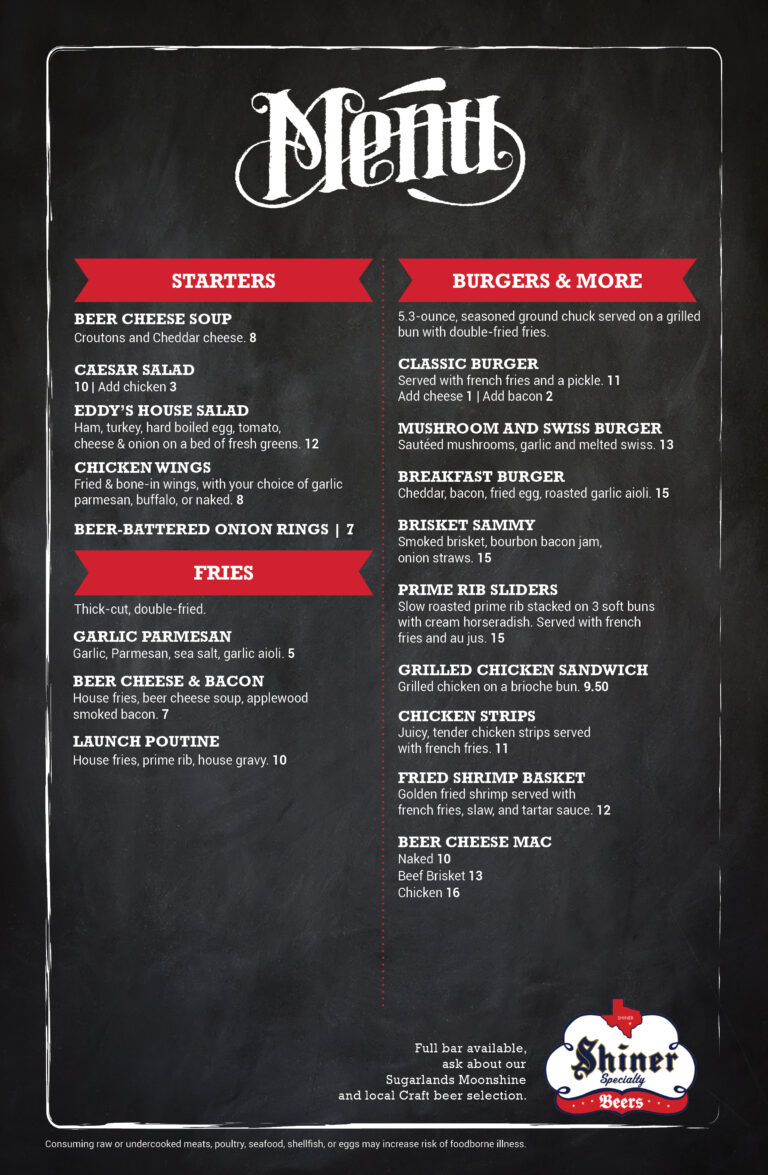 Menu

STARTERS

BEER CHEESE SOUP
Croutons and Cheddar cheese. 8

CAESAR SALAD
10 | Add chicken 3

EDDY'S HOUSE SALAD
Ham, turkey, hard boiled egg, tomato, cheese & onion on a bed of fresh greens. 12

CHICKEN WINGS
Fried & bone-in wings, with your choice of garlic parmesan, buffalo, or naked. 8

BEER-BATTERED ONION RINGS | 7

FRIES

Thick-cut, double-fried.

GARLIC PARMESAN
Garlic, Parmesan, sea salt, garlic aioli. 5

BEER CHEESE & BACON
House fries, beer cheese soup, applewood smoked bacon. 7

LAUNCH POUTINE
House fries, prime rib, house gravy. 10

BURGERS & MORE

5.3-ounce, seasoned ground chuck served on a grilled bun with double-fried fries.

CLASSIC BURGER
Served with french fries and a pickle. 11
Add cheese 1 | Add bacon 2

MUSHROOM AND SWISS BURGER
Sautéed mushrooms, garlic and melted swiss. 13

BREAKFAST BURGER
Cheddar, bacon, fried egg, roasted garlic aioli. 15

BRISKET SAMMY
Smoked brisket, bourbon bacon jam, onion straws. 15

PRIME RIB SLIDERS
Slow roasted prime rib stacked on 3 soft buns with cream horseradish. Served with french fries and au jus. 15

GRILLED CHICKEN SANDWICH
Grilled chicken on a brioche bun. 9.50

CHICKEN STRIPS
Juicy, tender chicken strips served with french fries. 11

FRIED SHRIMP BASKET
Golden fried shrimp served with french fries, slaw, and tartar sauce. 12

BEER CHEESE MAC
Naked 10
Beef Brisket 13
Chicken 16

Full bar available, ask about our Sugarlands Moonshine and local Craft beer selection.

SHINER
Shiner
Specialty
Beers

Consuming raw or undercooked meats, poultry, seafood, shellfish, or eggs may increase risk of foodborne illness.